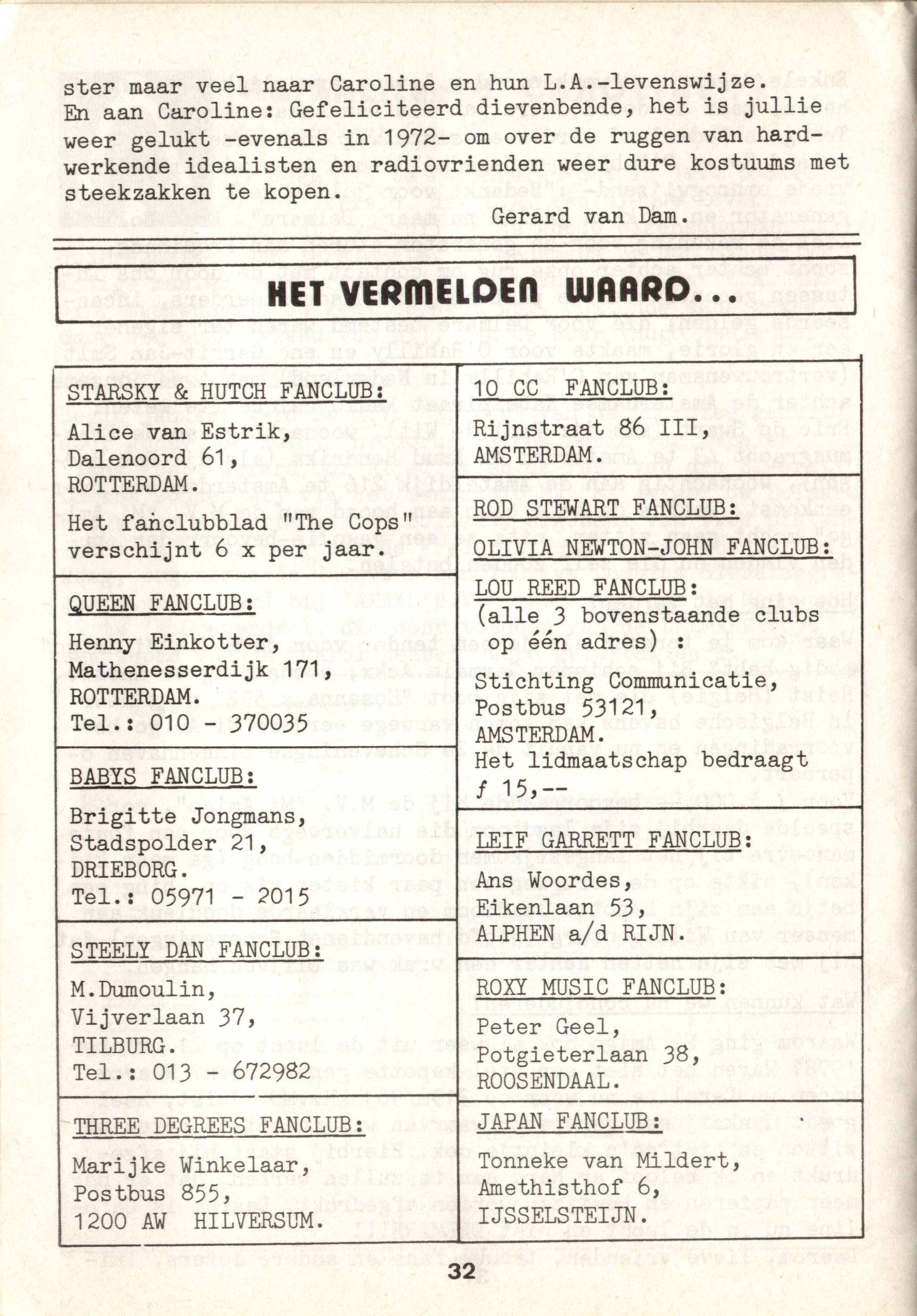 ster maar veel naar Caroline en hun L.A.-levenswijze. En aan Caroline: Gefeliciteerd dievenbende, het is jullie weer gelukt -evenals in 1972- om over de ruggen van hardwerkende idealisten en radiovrienden weer dure kostuums met steekzakken te kopen.

Gerard van Dam.

HET VERMELDEN WAARD...

STARSKY & HUTCH FANCLUB:

Alice van Estrik,
Dalenoord 61,
ROTTERDAM.

Het fanclubblad "The Cops" verschijnt 6 x per jaar.

QUEEN FANCLUB:

Henny Einkotter,
Mathenesserdijk 171,
ROTTERDAM.
Tel.: 010 - 370035

BABYS FANCLUB:

Brigitte Jongmans,
Stadspolder 21,
DRIEBORG.
Tel.: 05971 - 2015

STEELY DAN FANCLUB:

M.Dumoulin,
Vijverlaan 37,
TILBURG.
Tel.: 013 - 672982

THREE DEGREES FANCLUB:

Marijke Winkelaar,
Postbus 855,
1200 AW HILVERSUM.

10 CC FANCLUB:

Rijnstraat 86 III,
AMSTERDAM.

ROD STEWART FANCLUB:

OLIVIA NEWTON-JOHN FANCLUB:

LOU REED FANCLUB:
(alle 3 bovenstaande clubs op één adres) :

Stichting Communicatie,
Postbus 53121,
AMSTERDAM.
Het lidmaatschap bedraagt ƒ 15,--

LEIF GARRETT FANCLUB:

Ans Woordes,
Eikenlaan 53,
ALPHEN a/d RIJN.

ROXY MUSIC FANCLUB:

Peter Geel,
Potgieterlaan 38,
ROOSENDAAL.

JAPAN FANCLUB:

Tonneke van Mildert,
Amethisthof 6,
IJSSELSTEIJN.

32